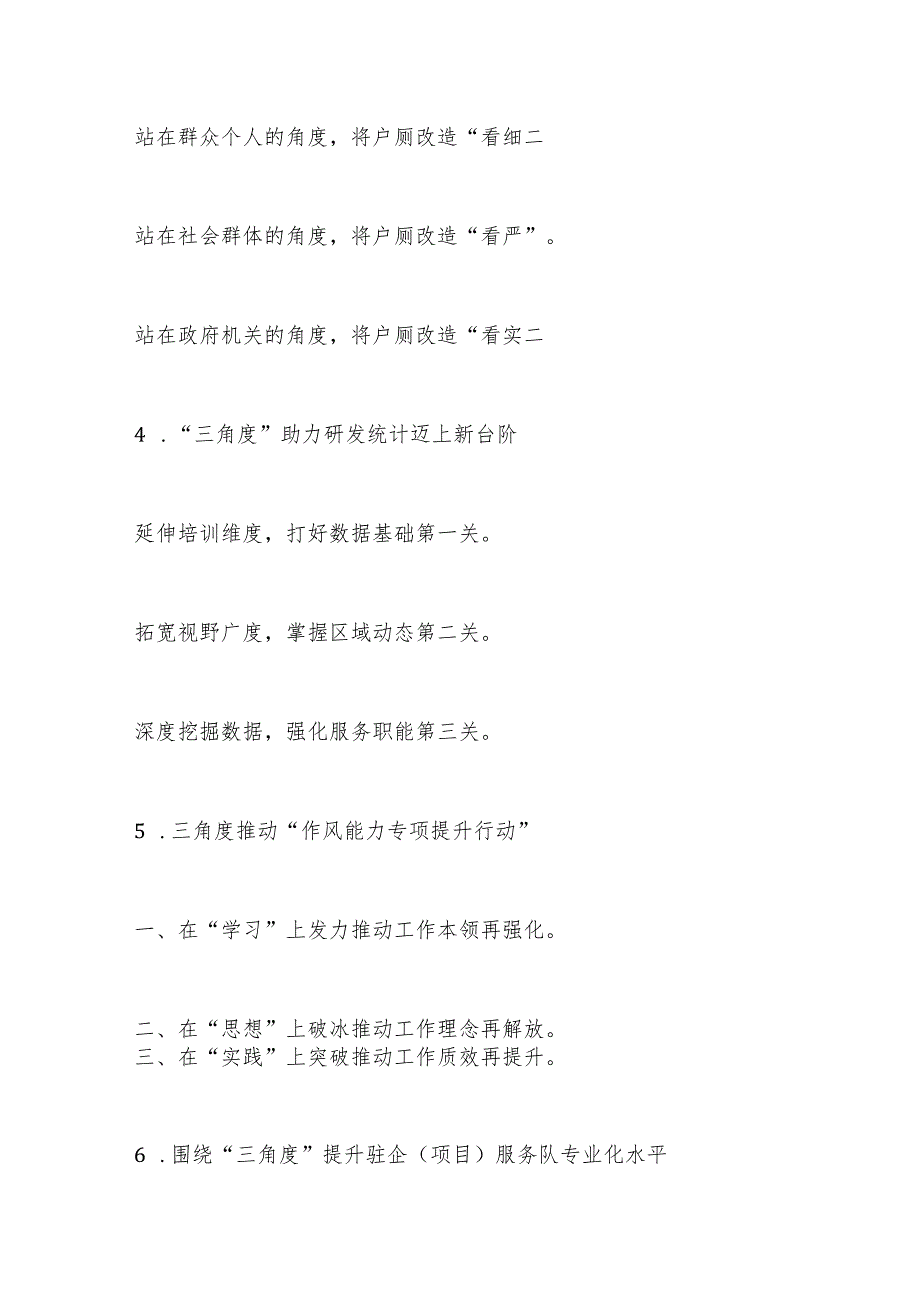 站在群众个人的角度，将户厕改造“看细二

站在社会群体的角度，将户厕改造“看严”。

站在政府机关的角度，将户厕改造“看实二

4 ．“三角度”助力研发统计迈上新台阶

延伸培训维度，打好数据基础第一关。

拓宽视野广度，掌握区域动态第二关。

深度挖掘数据，强化服务职能第三关。

5 ．三角度推动“作风能力专项提升行动”

一、在“学习”上发力推动工作本领再强化。

二、在“思想”上破冰推动工作理念再解放。
三、在“实践”上突破推动工作质效再提升。

6 ．围绕“三角度”提升驻企（项目）服务队专业化水平